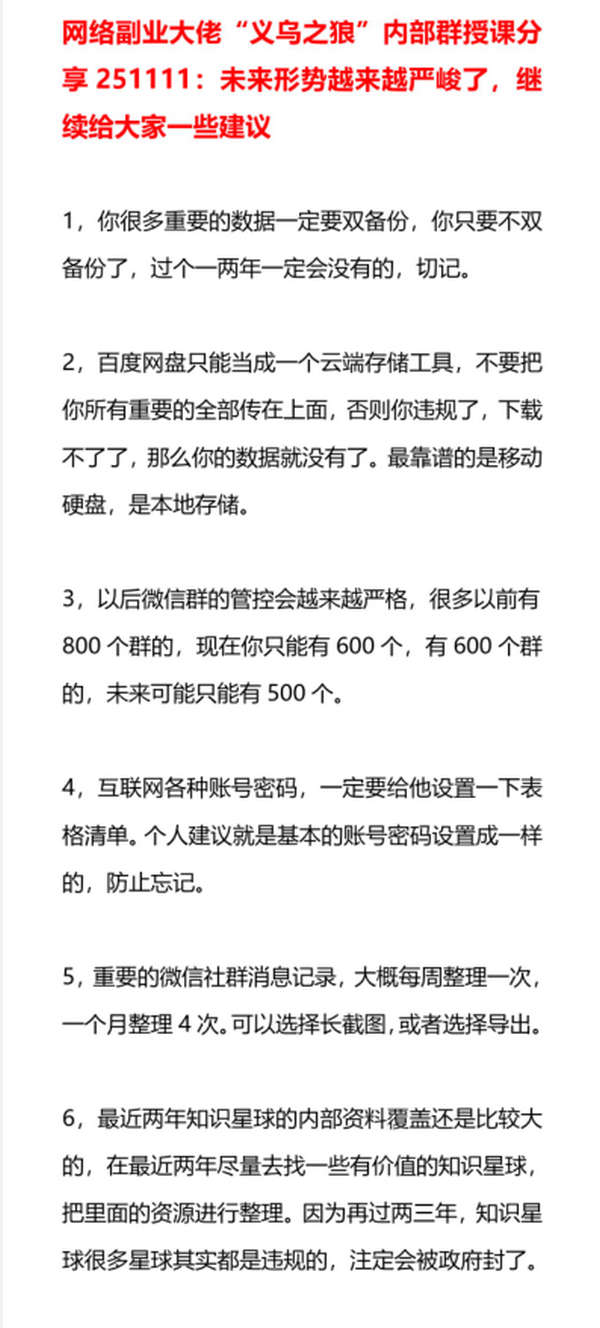 网络副业大佬“义乌之狼”内部群授课分享 251111：未来形势越来越严峻了，继续给大家一些建议

1，你很多重要的数据一定要双备份，你只要不双备份了，过个一两年一定会没有的，切记。

2，百度网盘只能当成一个云端存储工具，不要把你所有重要的全部传在上面，否则你违规了，下载不了了，那么你的数据就没有了。最靠谱的是移动硬盘，是本地存储。

3，以后微信群的管控会越来越严格，很多以前有 800 个群的，现在你只能有 600 个，有 600 个群的，未来可能只能有 500 个。

4，互联网各种账号密码，一定要给他设置一下表格清单。个人建议就是基本的账号密码设置成一样的，防止忘记。

5，重要的微信社群消息记录，大概每周整理一次，一个月整理 4 次。可以选择长截图，或者选择导出。

6，最近两年知识星球的内部资料覆盖还是比较大的，在最近两年尽量去找一些有价值的知识星球，把里面的资源进行整理。因为再过两三年，知识星球很多星球其实都是违规的，注定会被政府封了。